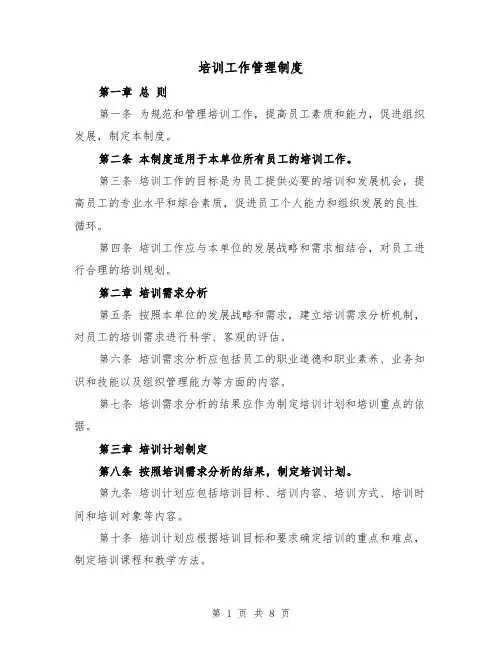 培训工作管理制度

第一章 总 则

第一条 为规范和管理培训工作，提高员工素质和能力，促进组织发展，制定本制度。

第二条 本制度适用于本单位所有员工的培训工作。

第三条 培训工作的目标是为员工提供必要的培训和发展机会，提高员工的专业水平和综合素质，促进员工个人能力和组织发展的良性循环。

第四条 培训工作应与本单位的发展战略和需求相结合，对员工进行合理的培训规划。

第二章 培训需求分析

第五条 按照本单位的发展战略和需求，建立培训需求分析机制，对员工的培训需求进行科学、客观的评估。

第六条 培训需求分析应包括员工的职业道德和职业素养、业务知识和技能以及组织管理能力等方面的内容。

第七条 培训需求分析的结果应作为制定培训计划和培训重点的依据。

第三章 培训计划制定

第八条 按照培训需求分析的结果，制定培训计划。

第九条 培训计划应包括培训目标、培训内容、培训方式、培训时间和培训对象等内容。

第十条 培训计划应根据培训目标和要求确定培训的重点和难点，制定培训课程和教学方法。

第 1 页 共 8 页